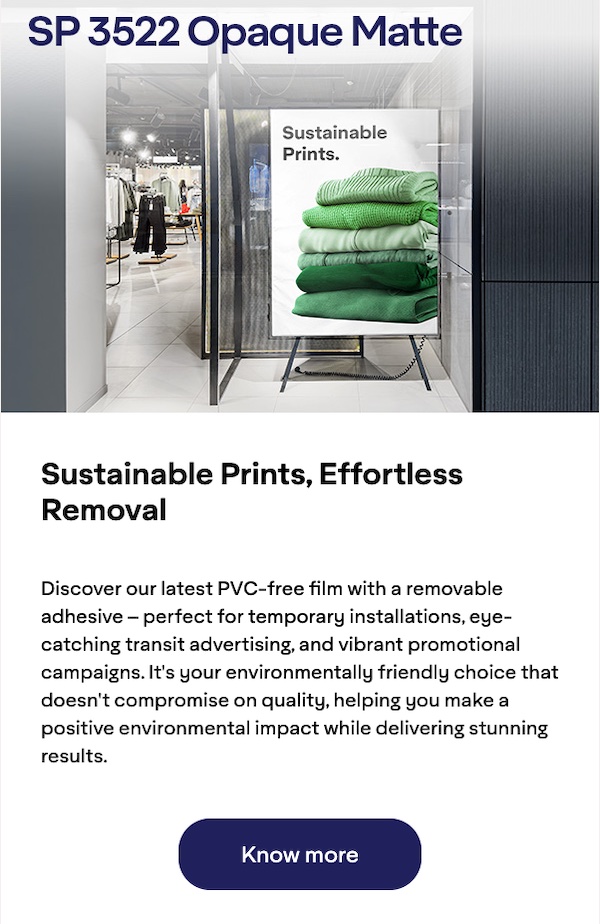 SP 3522 Opaque Matte

Sustainable Prints.

Sustainable Prints, Effortless Removal

Discover our latest PVC-free film with a removable adhesive – perfect for temporary installations, eye-catching transit advertising, and vibrant promotional campaigns. It's your environmentally friendly choice that doesn't compromise on quality, helping you make a positive environmental impact while delivering stunning results.

Know more